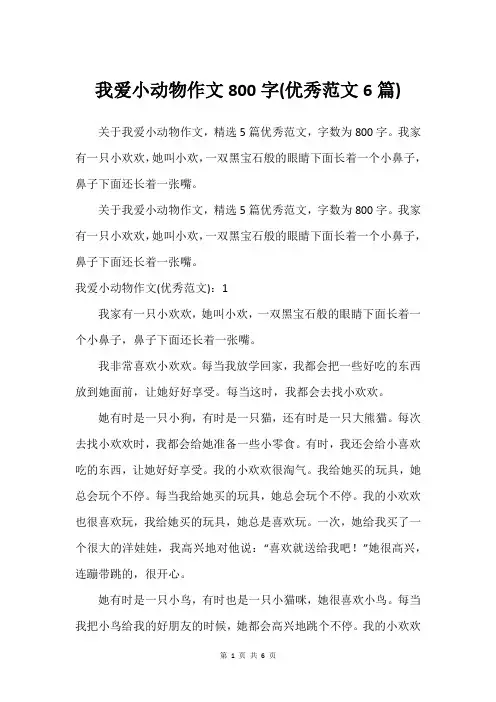 我爱小动物作文 800 字(优秀范文 6 篇)

关于我爱小动物作文，精选 5 篇优秀范文，字数为 800 字。我家有一只小欢欢，她叫小欢，一双黑宝石般的眼睛下面长着一个小鼻子，鼻子下面还长着一张嘴。

关于我爱小动物作文，精选 5 篇优秀范文，字数为 800 字。我家有一只小欢欢，她叫小欢，一双黑宝石般的眼睛下面长着一个小鼻子，鼻子下面还长着一张嘴。

我爱小动物作文(优秀范文)：1

我家有一只小欢欢，她叫小欢，一双黑宝石般的眼睛下面长着一个小鼻子，鼻子下面还长着一张嘴。

我非常喜欢小欢欢。每当我放学回家，我都会把一些好吃的东西放到她面前，让她好好享受。每当这时，我都会去找小欢欢。

她有时是一只小狗，有时是一只猫，还有时是一只大熊猫。每次去找小欢欢时，我都会给她准备一些小零食。有时，我还会给小喜欢吃的东西，让她好好享受。我的小欢欢很淘气。我给她买的玩具，她总会玩个不停。每当我给她买的玩具，她总会玩个不停。我的小欢欢也很喜欢玩，我给她买的玩具，她总是喜欢玩。一次，她给我买了一个很大的洋娃娃，我高兴地对他说："喜欢就送给我吧！"她很高兴，连蹦带跳的，很开心。

她有时是一只小鸟，有时也是一只小猫咪，她很喜欢小鸟。每当我把小鸟给我的好朋友的时候，她都会高兴地跳个不停。我的小欢欢

第 1 页 共 6 页